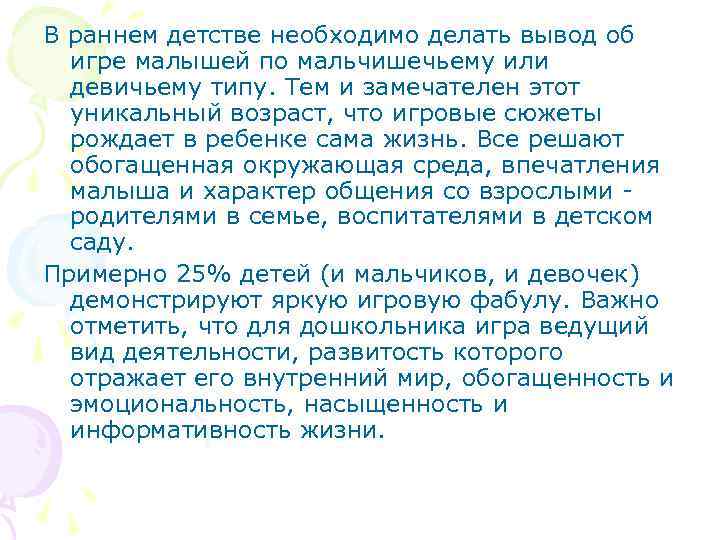 В раннем детстве необходимо делать вывод об игре малышей по мальчишечьему или девичьему типу. Тем и замечателен этот уникальный возраст, что игровые сюжеты рождает в ребенке сама жизнь. Все решают обогащенная окружающая среда, впечатления малыша и характер общения со взрослыми - родителями в семье, воспитателями в детском саду.

Примерно 25% детей (и мальчиков, и девочек) демонстрируют яркую игровую фабулу. Важно отметить, что для дошкольника игра ведущий вид деятельности, развитость которого отражает его внутренний мир, обогащенность и эмоциональность, насыщенность и информативность жизни.